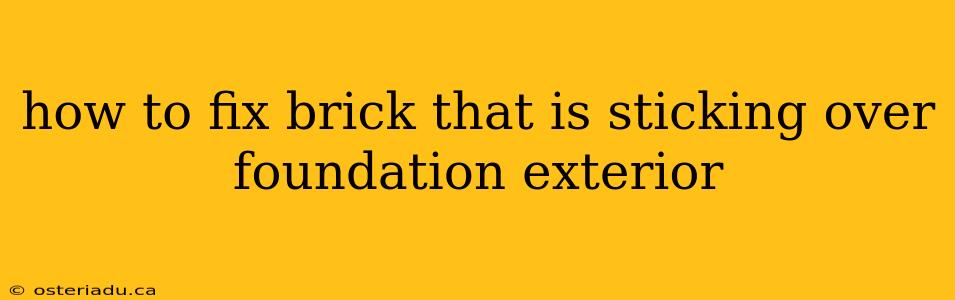 how to fix brick that is sticking over foundation exterior

© osteriadu.ca